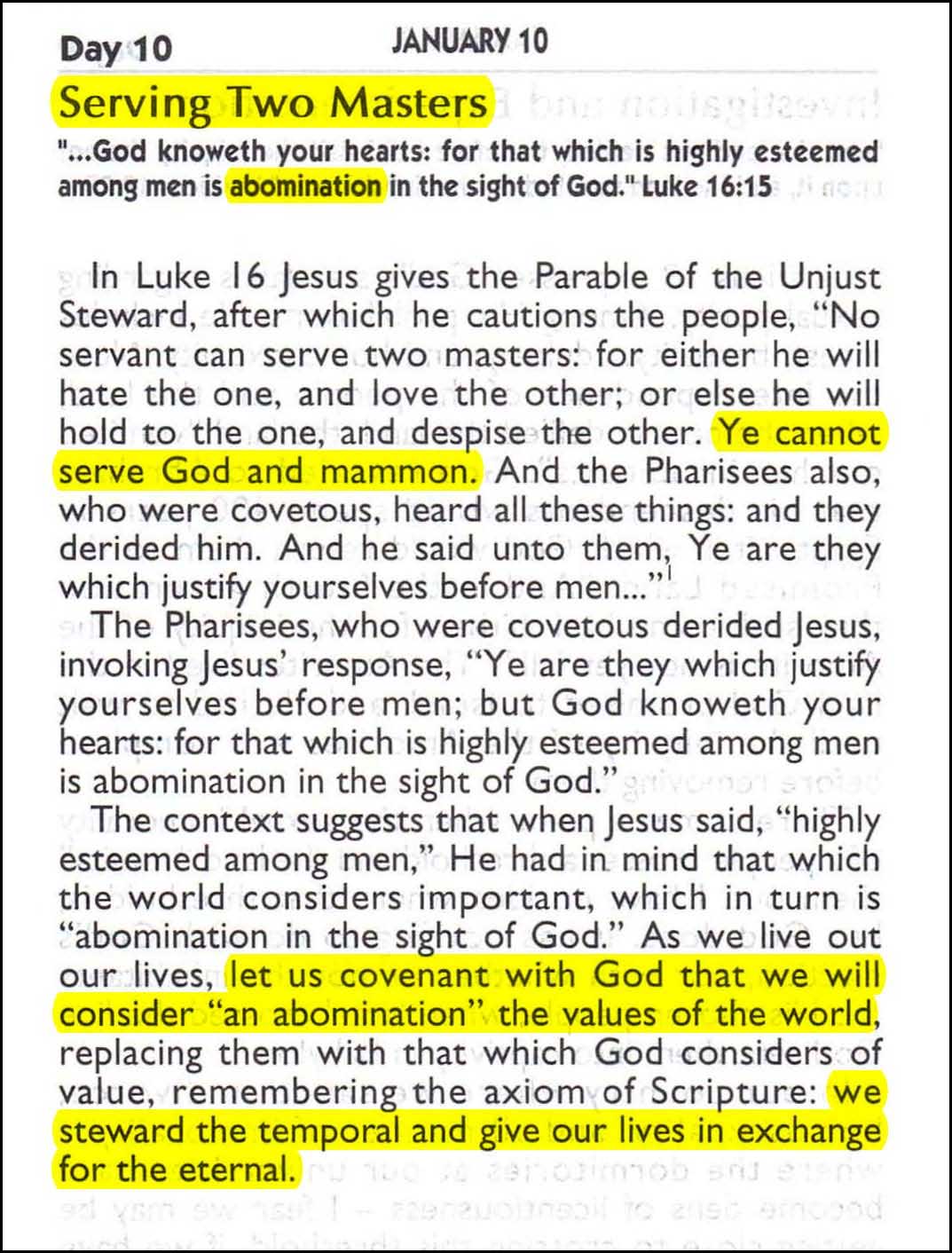 Day 10

JANUARY 10

Serving Two Masters

"...God knoweth your hearts: for that which is highly esteemed among men is abomination in the sight of God." Luke 16:15

In Luke 16 Jesus gives the Parable of the Unjust Steward, after which he cautions the people, "No servant can serve two masters: for either he will hate the one, and love the other; or else he will hold to the one, and despise the other. Ye cannot serve God and mammon. And the Pharisees also, who were covetous, heard all these things: and they derided him. And he said unto them, Ye are they which justify yourselves before men..."$^1$

The Pharisees, who were covetous derided Jesus, invoking Jesus' response, "Ye are they which justify yourselves before men; but God knoweth your hearts: for that which is highly esteemed among men is abomination in the sight of God."

The context suggests that when Jesus said, "highly esteemed among men," He had in mind that which the world considers important, which in turn is "abomination in the sight of God." As we live out our lives, let us covenant with God that we will consider "an abomination" the values of the world, replacing them with that which God considers of value, remembering the axiom of Scripture: we steward the temporal and give our lives in exchange for the eternal.